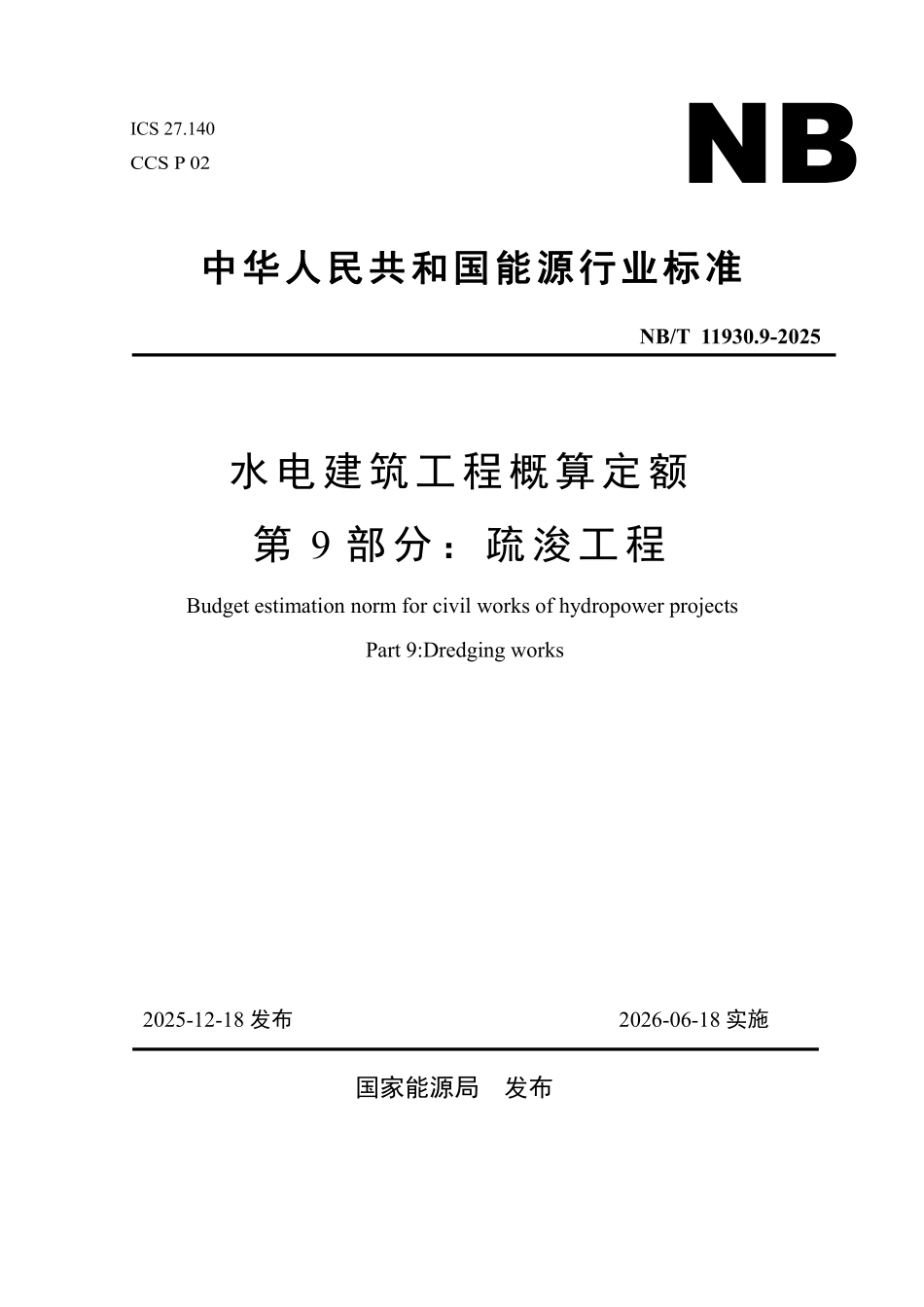 ICS 27.140
CCS P 02

NB

中华人民共和国能源行业标准

NB/T 11930.9-2025

水电建筑工程概算定额
第 9 部分：疏浚工程

Budget estimation norm for civil works of hydropower projects
Part 9:Dredging works

2025-12-18 发布

2026-06-18 实施

国家能源局　发布